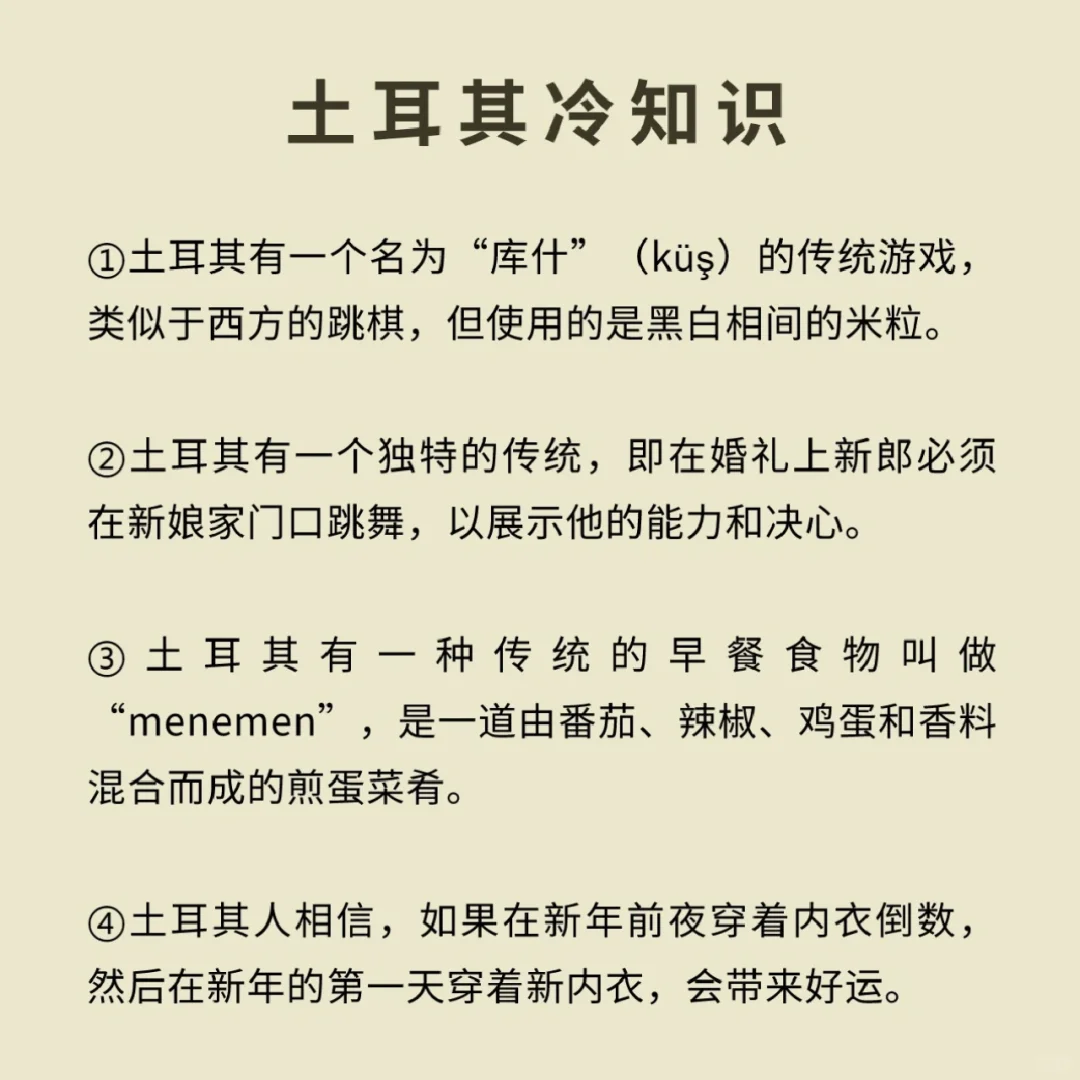 土耳其冷知识

①土耳其有一个名为“库什”（küş）的传统游戏，类似于西方的跳棋，但使用的是黑白相间的米粒。

②土耳其有一个独特的传统，即在婚礼上新郎必须在新娘家门口跳舞，以展示他的能力和决心。

③土耳其有一种传统的早餐食物叫做“menemen”，是一道由番茄、辣椒、鸡蛋和香料混合而成的煎蛋菜肴。

④土耳其人相信，如果在新年前夜穿着内衣倒数，然后在新年的第一天穿着新内衣，会带来好运。